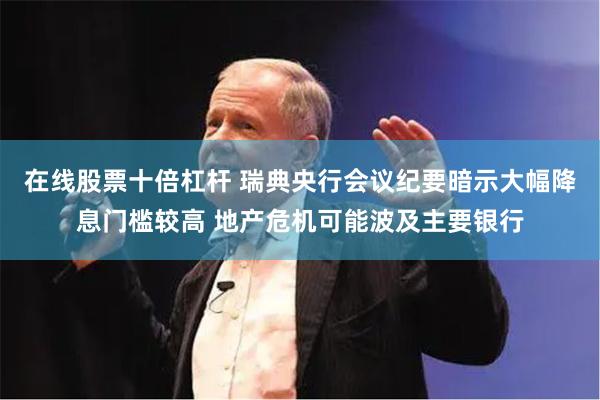 在线股票十倍杠杆 瑞典央行会议纪要暗示大幅降息门槛较高 地产危机可能波及主要银行